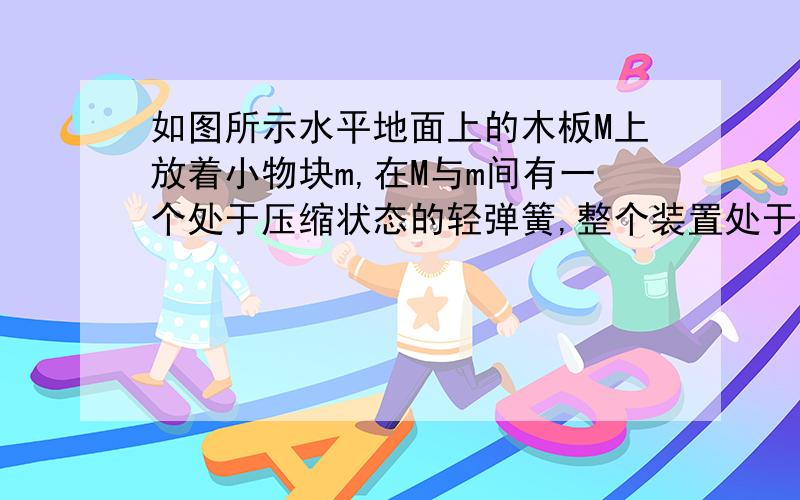 如图所示水平地面上的木板M上放着小物块m,在M与m间有一个处于压缩状态的轻弹簧,整个装置处于